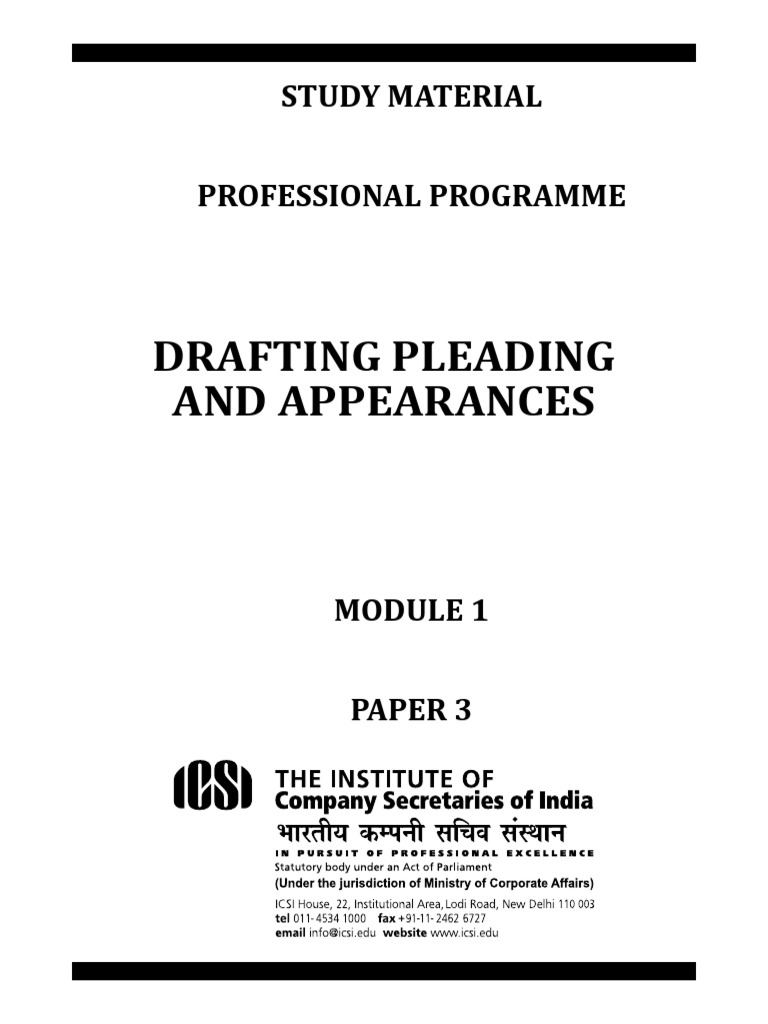 STUDY MATERIAL

PROFESSIONAL PROGRAMME

DRAFTING PLEADING AND APPEARANCES

MODULE 1

PAPER 3

ICSI

THE INSTITUTE OF
Company Secretaries of India
भारतीय कम्पनी सचिव संस्थान
IN PURSUIT OF PROFESSIONAL EXCELLENCE
Statutory body under an Act of Parliament
(Under the jurisdiction of Ministry of Corporate Affairs)
ICSI House, 22, Institutional Area, Lodi Road, New Delhi 110 003
tel 011-4534 1000 fax +91-11-2462 6727
email info@icsi.edu website www.icsi.edu